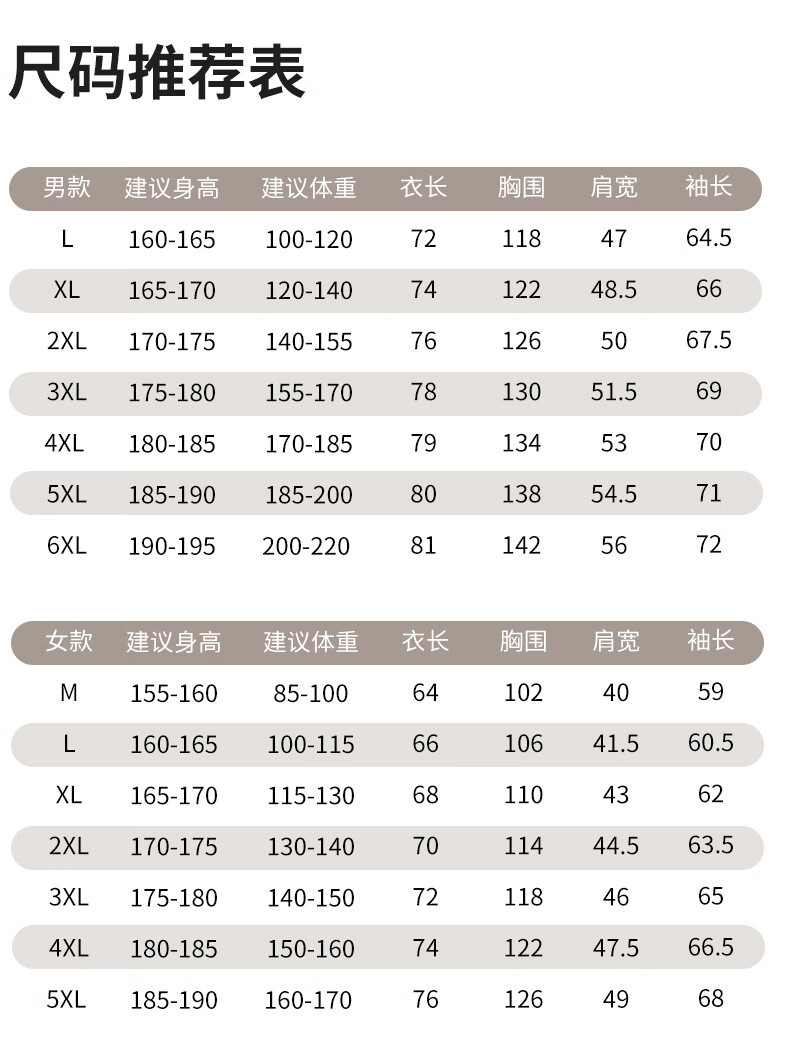 尺码推荐表

| 男款 | 建议身高 | 建议体重 | 衣长 | 胸围 | 肩宽 | 袖长 |
|---|---|---|---|---|---|---|
| L | 160-165 | 100-120 | 72 | 118 | 47 | 64.5 |
| XL | 165-170 | 120-140 | 74 | 122 | 48.5 | 66 |
| 2XL | 170-175 | 140-155 | 76 | 126 | 50 | 67.5 |
| 3XL | 175-180 | 155-170 | 78 | 130 | 51.5 | 69 |
| 4XL | 180-185 | 170-185 | 79 | 134 | 53 | 70 |
| 5XL | 185-190 | 185-200 | 80 | 138 | 54.5 | 71 |
| 6XL | 190-195 | 200-220 | 81 | 142 | 56 | 72 |

| 女款 | 建议身高 | 建议体重 | 衣长 | 胸围 | 肩宽 | 袖长 |
|---|---|---|---|---|---|---|
| M | 155-160 | 85-100 | 64 | 102 | 40 | 59 |
| L | 160-165 | 100-115 | 66 | 106 | 41.5 | 60.5 |
| XL | 165-170 | 115-130 | 68 | 110 | 43 | 62 |
| 2XL | 170-175 | 130-140 | 70 | 114 | 44.5 | 63.5 |
| 3XL | 175-180 | 140-150 | 72 | 118 | 46 | 65 |
| 4XL | 180-185 | 150-160 | 74 | 122 | 47.5 | 66.5 |
| 5XL | 185-190 | 160-170 | 76 | 126 | 49 | 68 |